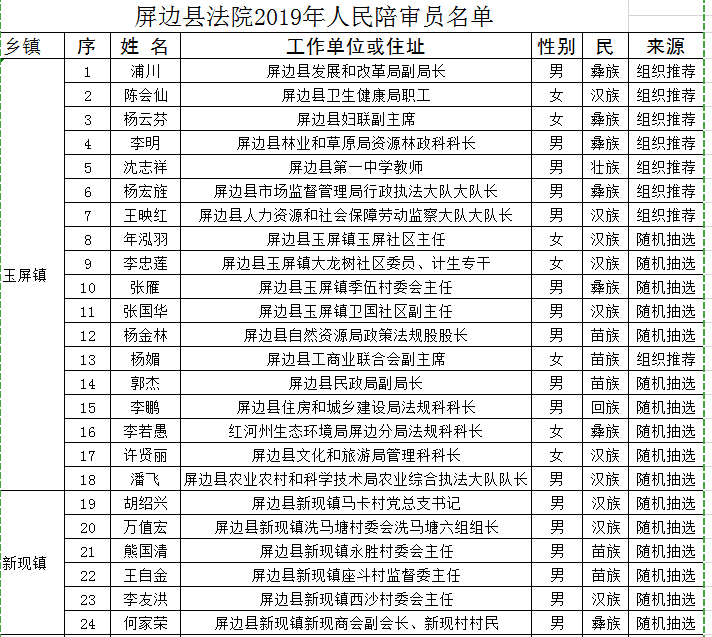 屏边县法院2019年人民陪审员名单

| 乡镇 | 序 | 姓 名 | 工作单位或住址 | 性别 | 民 | 来源 |
|---|---|---|---|---|---|---|
| 玉屏镇 | 1 | 浦川 | 屏边县发展和改革局副局长 | 男 | 彝族 | 组织推荐 |
| | 2 | 陈会仙 | 屏边县卫生健康局职工 | 女 | 汉族 | 组织推荐 |
| | 3 | 杨云芬 | 屏边县妇联副主席 | 女 | 彝族 | 组织推荐 |
| | 4 | 李明 | 屏边县林业和草原局资源林政科科长 | 男 | 彝族 | 组织推荐 |
| | 5 | 沈志祥 | 屏边县第一中学教师 | 男 | 壮族 | 组织推荐 |
| | 6 | 杨宏旌 | 屏边县市场监督管理局行政执法大队大队长 | 男 | 彝族 | 组织推荐 |
| | 7 | 王映红 | 屏边县人力资源和社会保障劳动监察大队大队长 | 男 | 汉族 | 组织推荐 |
| | 8 | 年泓羽 | 屏边县玉屏镇玉屏社区主任 | 女 | 汉族 | 随机抽选 |
| | 9 | 李忠莲 | 屏边县玉屏镇大龙树社区委员、计生专干 | 女 | 汉族 | 随机抽选 |
| | 10 | 张雁 | 屏边县玉屏镇季伍村委会主任 | 男 | 彝族 | 随机抽选 |
| | 11 | 张国华 | 屏边县玉屏镇卫国社区副主任 | 男 | 汉族 | 随机抽选 |
| | 12 | 杨金林 | 屏边县自然资源局政策法规股股长 | 男 | 苗族 | 随机抽选 |
| | 13 | 杨媚 | 屏边县工商业联合会副主席 | 女 | 苗族 | 组织推荐 |
| | 14 | 郭杰 | 屏边县民政局副局长 | 男 | 苗族 | 随机抽选 |
| | 15 | 李鹏 | 屏边县住房和城乡建设局法规科科长 | 男 | 回族 | 随机抽选 |
| | 16 | 李若愚 | 红河州生态环境局屏边分局法规科科长 | 女 | 彝族 | 随机抽选 |
| | 17 | 许贤丽 | 屏边县文化和旅游局管理科科长 | 女 | 汉族 | 随机抽选 |
| | 18 | 潘飞 | 屏边县农业农村和科学技术局农业综合执法大队队长 | 男 | 汉族 | 随机抽选 |
| 新现镇 | 19 | 胡绍兴 | 屏边县新现镇马卡村党总支书记 | 男 | 汉族 | 随机抽选 |
| | 20 | 万值宏 | 屏边县新现镇洗马塘村委会洗马塘六组组长 | 男 | 汉族 | 随机抽选 |
| | 21 | 熊国清 | 屏边县新现镇永胜村委会主任 | 男 | 苗族 | 随机抽选 |
| | 22 | 王自金 | 屏边县新现镇座斗村监督委主任 | 男 | 苗族 | 随机抽选 |
| | 23 | 李友洪 | 屏边县新现镇西沙村委会主任 | 男 | 汉族 | 随机抽选 |
| | 24 | 何家荣 | 屏边县新现镇新现商会副会长、新现村村民 | 男 | 彝族 | 随机抽选 |